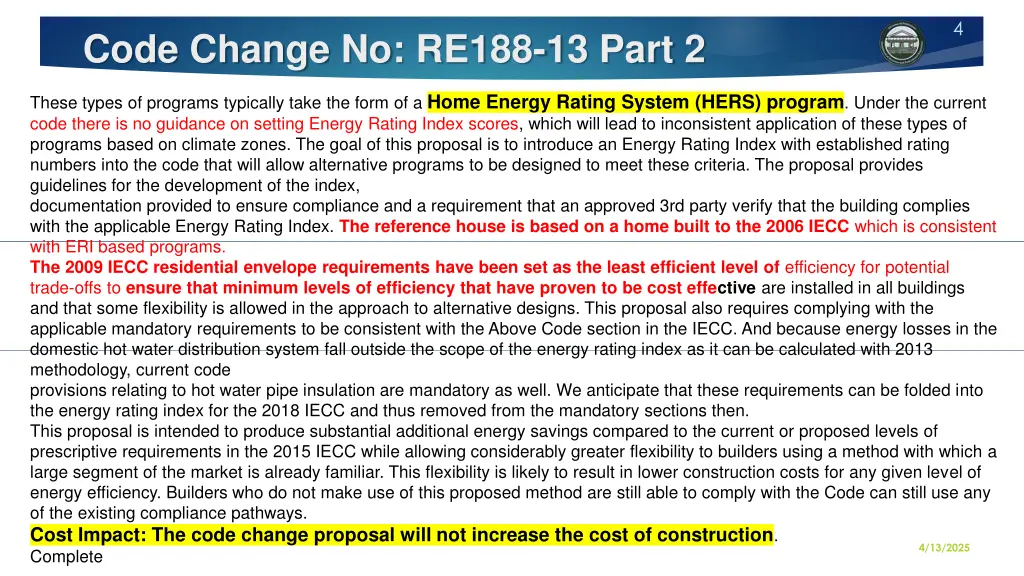 4

Code Change No: RE188-13 Part 2

These types of programs typically take the form of a Home Energy Rating System (HERS) program. Under the current code there is no guidance on setting Energy Rating Index scores, which will lead to inconsistent application of these types of programs based on climate zones. The goal of this proposal is to introduce an Energy Rating Index with established rating numbers into the code that will allow alternative programs to be designed to meet these criteria. The proposal provides guidelines for the development of the index,
documentation provided to ensure compliance and a requirement that an approved 3rd party verify that the building complies with the applicable Energy Rating Index. The reference house is based on a home built to the 2006 IECC which is consistent with ERI based programs.
The 2009 IECC residential envelope requirements have been set as the least efficient level of efficiency for potential trade-offs to ensure that minimum levels of efficiency that have proven to be cost effective are installed in all buildings and that some flexibility is allowed in the approach to alternative designs. This proposal also requires complying with the applicable mandatory requirements to be consistent with the Above Code section in the IECC. And because energy losses in the domestic hot water distribution system fall outside the scope of the energy rating index as it can be calculated with 2013 methodology, current code
provisions relating to hot water pipe insulation are mandatory as well. We anticipate that these requirements can be folded into the energy rating index for the 2018 IECC and thus removed from the mandatory sections then.
This proposal is intended to produce substantial additional energy savings compared to the current or proposed levels of prescriptive requirements in the 2015 IECC while allowing considerably greater flexibility to builders using a method with which a large segment of the market is already familiar. This flexibility is likely to result in lower construction costs for any given level of energy efficiency. Builders who do not make use of this proposed method are still able to comply with the Code can still use any of the existing compliance pathways.
Cost Impact: The code change proposal will not increase the cost of construction.
Complete

4/13/2025